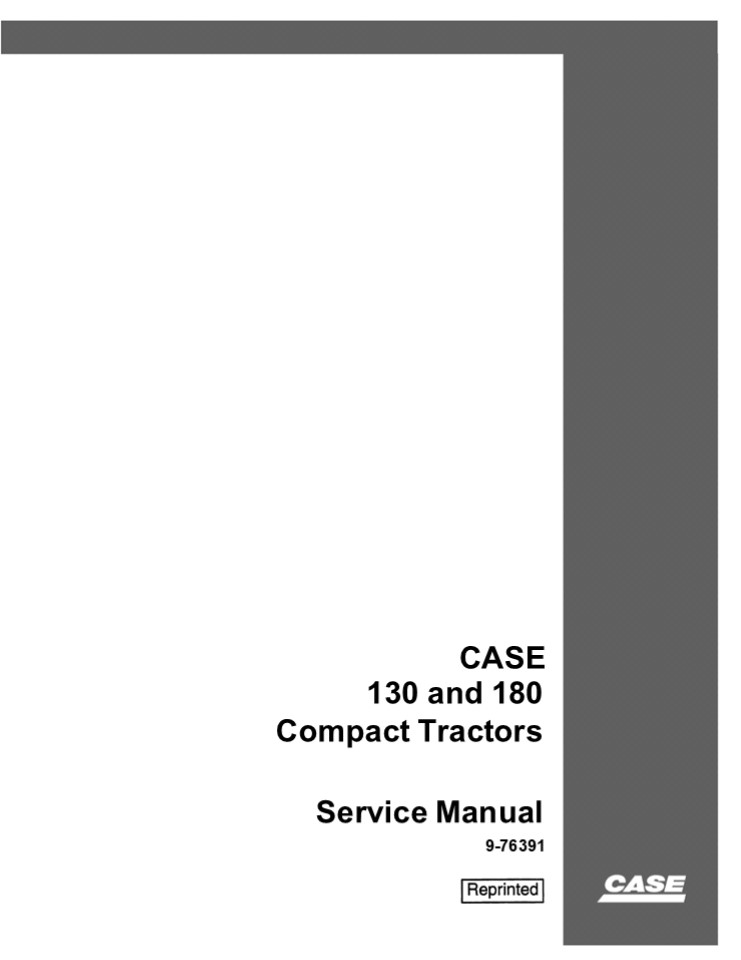 CASE
130 and 180
Compact Tractors

Service Manual
9-76391

Reprinted

CASE